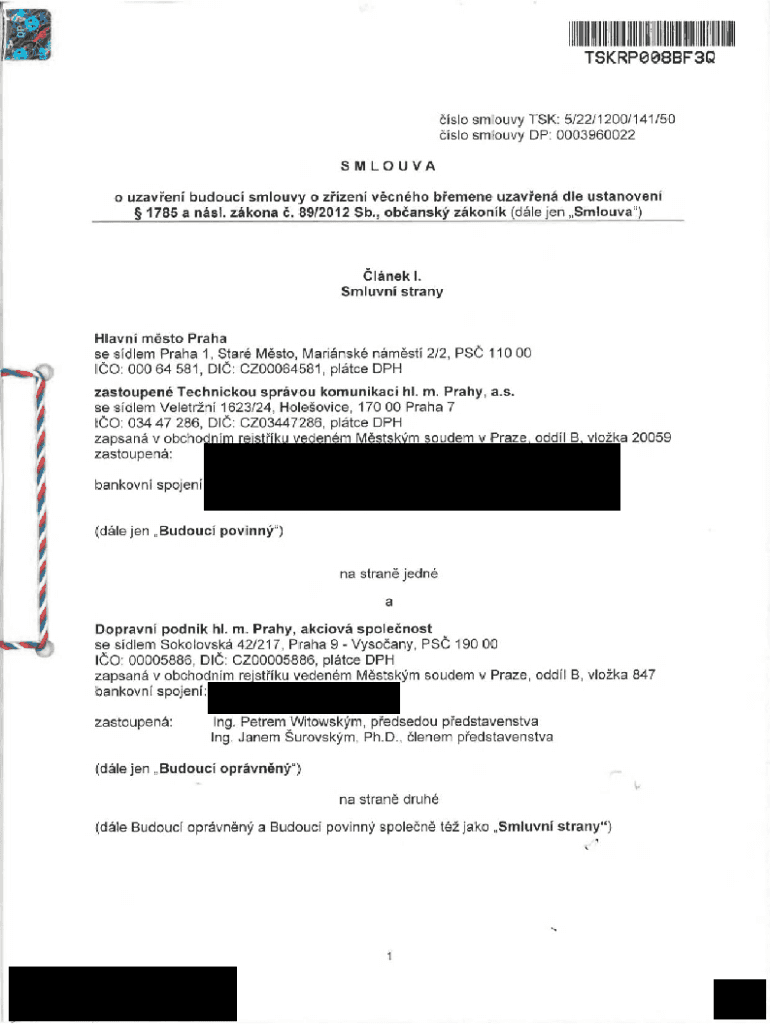 TSKRP008BF3Q

číslo smlouvy TSK: 5/22/1200/141/50
číslo smlouvy DP: 0003960022

SMLOUVA

o uzavření budoucí smlouvy o zřízení věcného břemene uzavřená dle ustanovení § 1785 a násl. zákona č. 89/2012 Sb., občanský zákoník (dále jen „Smlouva")

Článek I.
Smluvní strany

Hlavní město Praha
se sídlem Praha 1, Staré Město, Mariánské náměstí 2/2, PSČ 110 00
IČO: 000 64 581, DIČ: CZ00064581, plátce DPH
zastoupené Technickou správou komunikací hl. m. Prahy, a.s.
se sídlem Veletržní 1623/24, Holešovice, 170 00 Praha 7
IČO: 034 47 286, DIČ: CZ03447286, plátce DPH
zapsaná v obchodním rejstříku vedeném Městským soudem v Praze, oddíl B, vložka 20059
zastoupená:
bankovní spojení

(dále jen „Budoucí povinný")

na straně jedné

a

Dopravní podnik hl. m. Prahy, akciová společnost
se sídlem Sokolovská 42/217, Praha 9 - Vysočany, PSČ 190 00
IČO: 00005886, DIČ: CZ00005886, plátce DPH
zapsaná v obchodním rejstříku vedeném Městským soudem v Praze, oddíl B, vložka 847
bankovní spojení:

zastoupená: Ing. Petrem Witowským, předsedou představenstva
Ing. Janem Šurovským, Ph.D., členem představenstva

(dále jen „Budoucí oprávněný")

na straně druhé

(dále Budoucí oprávněný a Budoucí povinný společně též jako „Smluvní strany")

1